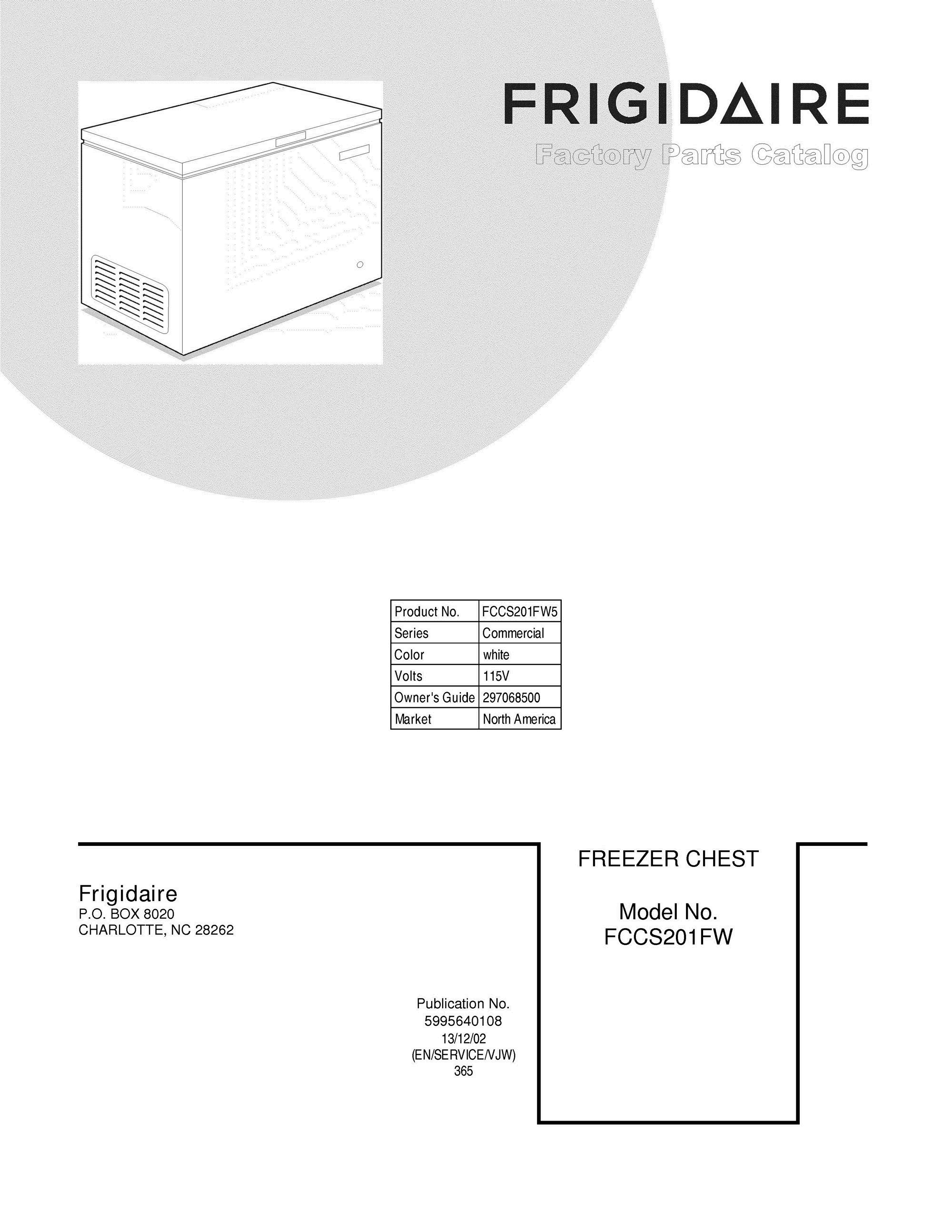 FRIGIDAIRE
Factory Parts Catalog

| Product No. | FCCS201FW5 |
|---|---|
| Series | Commercial |
| Color | white |
| Volts | 115V |
| Owner's Guide | 297068500 |
| Market | North America |

Frigidaire
P.O. BOX 8020
CHARLOTTE, NC 28262

Publication No.
5995640108
13/12/02
(EN/SERVICE/VJW)
365

FREEZER CHEST

Model No.
FCCS201FW